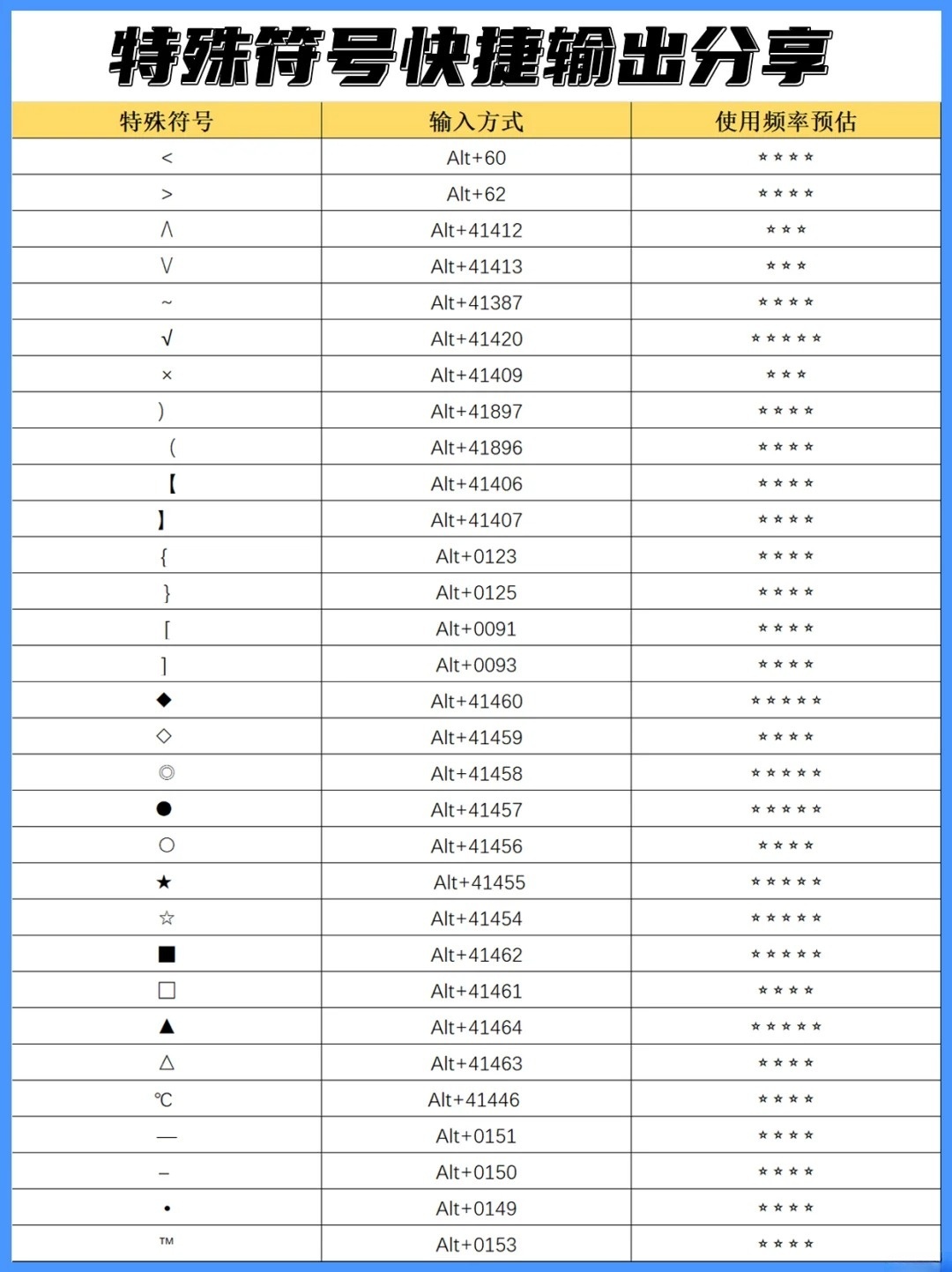 特殊符号快捷输出分享

| 特殊符号 | 输入方式 | 使用频率预估 |
|---|---|---|
| < | Alt+60 | ☆☆☆☆ |
| > | Alt+62 | ☆☆☆☆ |
| ∧ | Alt+41412 | ☆☆☆ |
| ∨ | Alt+41413 | ☆☆☆ |
| ~ | Alt+41387 | ☆☆☆☆ |
| √ | Alt+41420 | ☆☆☆☆☆ |
| × | Alt+41409 | ☆☆☆ |
| ) | Alt+41897 | ☆☆☆☆ |
| ( | Alt+41896 | ☆☆☆☆ |
| 【 | Alt+41406 | ☆☆☆☆ |
| 】 | Alt+41407 | ☆☆☆☆ |
| { | Alt+0123 | ☆☆☆☆ |
| } | Alt+0125 | ☆☆☆☆ |
| [ | Alt+0091 | ☆☆☆☆ |
| ] | Alt+0093 | ☆☆☆☆ |
| ◆ | Alt+41460 | ☆☆☆☆☆ |
| ◇ | Alt+41459 | ☆☆☆☆ |
| ◎ | Alt+41458 | ☆☆☆☆☆ |
| ● | Alt+41457 | ☆☆☆☆☆ |
| ○ | Alt+41456 | ☆☆☆☆ |
| ★ | Alt+41455 | ☆☆☆☆☆ |
| ☆ | Alt+41454 | ☆☆☆☆☆ |
| ■ | Alt+41462 | ☆☆☆☆☆ |
| □ | Alt+41461 | ☆☆☆☆ |
| ▲ | Alt+41464 | ☆☆☆☆☆ |
| △ | Alt+41463 | ☆☆☆☆ |
| ℃ | Alt+41446 | ☆☆☆☆ |
| — | Alt+0151 | ☆☆☆☆ |
| – | Alt+0150 | ☆☆☆☆ |
| • | Alt+0149 | ☆☆☆☆ |
| ™ | Alt+0153 | ☆☆☆☆ |